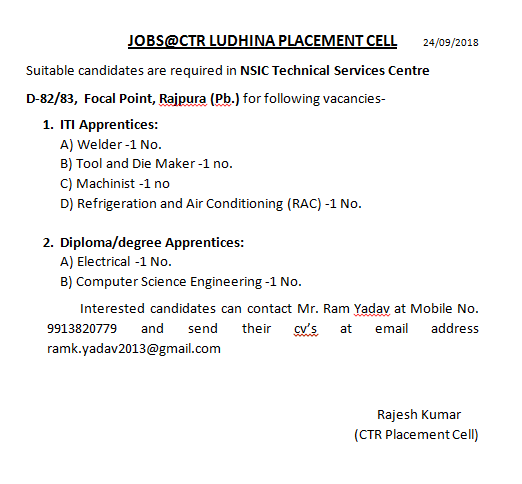 JOBS@CTR LUDHINA PLACEMENT CELL 24/09/2018

Suitable candidates are required in NSIC Technical Services Centre D-82/83, Focal Point, Rajpura (Pb.) for following vacancies-

1. ITI Apprentices:
A) Welder -1 No.
B) Tool and Die Maker -1 no.
C) Machinist -1 no
D) Refrigeration and Air Conditioning (RAC) -1 No.

2. Diploma/degree Apprentices:
A) Electrical -1 No.
B) Computer Science Engineering -1 No.

Interested candidates can contact Mr. Ram Yadav at Mobile No. 9913820779 and send their cv's at email address ramk.yadav2013@gmail.com

Rajesh Kumar
(CTR Placement Cell)